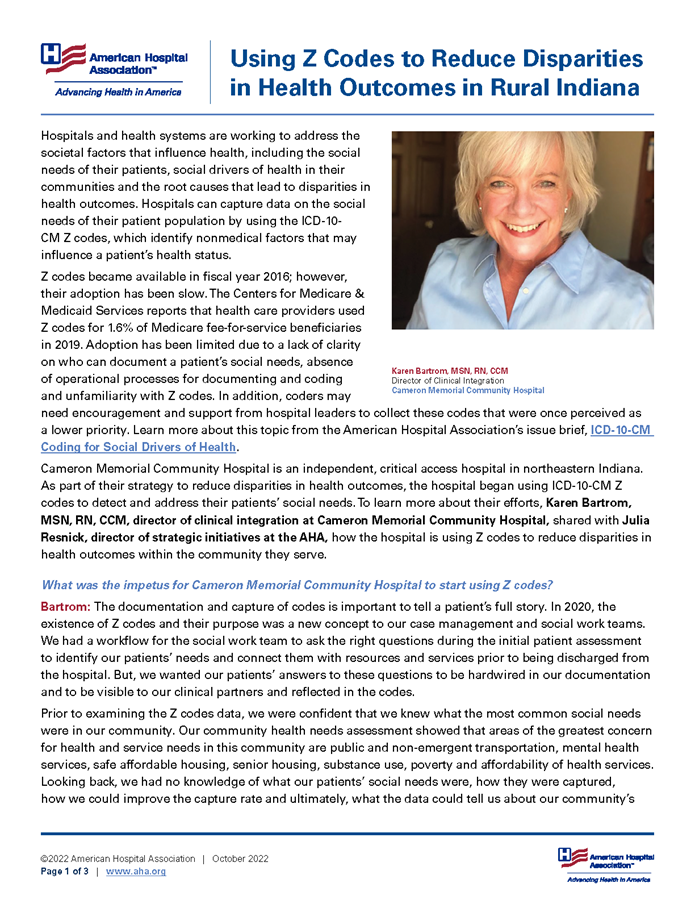 American Hospital Association™
Advancing Health in America

Using Z Codes to Reduce Disparities in Health Outcomes in Rural Indiana

Hospitals and health systems are working to address the societal factors that influence health, including the social needs of their patients, social drivers of health in their communities and the root causes that lead to disparities in health outcomes. Hospitals can capture data on the social needs of their patient population by using the ICD-10-CM Z codes, which identify nonmedical factors that may influence a patient's health status.

Z codes became available in fiscal year 2016; however, their adoption has been slow. The Centers for Medicare & Medicaid Services reports that health care providers used Z codes for 1.6% of Medicare fee-for-service beneficiaries in 2019. Adoption has been limited due to a lack of clarity on who can document a patient's social needs, absence of operational processes for documenting and coding and unfamiliarity with Z codes. In addition, coders may need encouragement and support from hospital leaders to collect these codes that were once perceived as a lower priority. Learn more about this topic from the American Hospital Association's issue brief, ICD-10-CM Coding for Social Drivers of Health.

Karen Bartrom, MSN, RN, CCM
Director of Clinical Integration
Cameron Memorial Community Hospital

Cameron Memorial Community Hospital is an independent, critical access hospital in northeastern Indiana. As part of their strategy to reduce disparities in health outcomes, the hospital began using ICD-10-CM Z codes to detect and address their patients' social needs. To learn more about their efforts, Karen Bartrom, MSN, RN, CCM, director of clinical integration at Cameron Memorial Community Hospital, shared with Julia Resnick, director of strategic initiatives at the AHA, how the hospital is using Z codes to reduce disparities in health outcomes within the community they serve.

What was the impetus for Cameron Memorial Community Hospital to start using Z codes?

Bartrom: The documentation and capture of codes is important to tell a patient's full story. In 2020, the existence of Z codes and their purpose was a new concept to our case management and social work teams. We had a workflow for the social work team to ask the right questions during the initial patient assessment to identify our patients' needs and connect them with resources and services prior to being discharged from the hospital. But, we wanted our patients' answers to these questions to be hardwired in our documentation and to be visible to our clinical partners and reflected in the codes.

Prior to examining the Z codes data, we were confident that we knew what the most common social needs were in our community. Our community health needs assessment showed that areas of the greatest concern for health and service needs in this community are public and non-emergent transportation, mental health services, safe affordable housing, senior housing, substance use, poverty and affordability of health services. Looking back, we had no knowledge of what our patients' social needs were, how they were captured, how we could improve the capture rate and ultimately, what the data could tell us about our community's

©2022 American Hospital Association | October 2022
Page 1 of 3 | www.aha.org

American Hospital Association™
Advancing Health in America